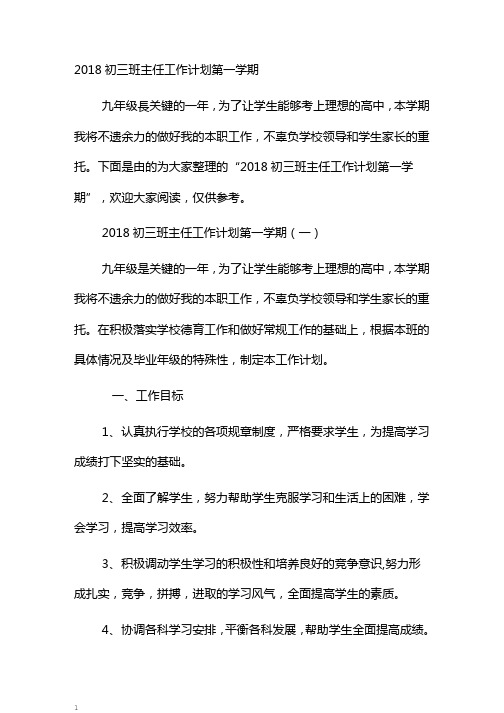 2018 初三班主任工作计划第一学期

九年级長关键的一年，为了让学生能够考上理想的高中，本学期我将不遗余力的做好我的本职工作，不辜负学校领导和学生家长的重托。下面是由的为大家整理的“2018 初三班主任工作计划第一学期”，欢迎大家阅读，仅供参考。

2018 初三班主任工作计划第一学期（一）

九年级是关键的一年，为了让学生能够考上理想的高中，本学期我将不遗余力的做好我的本职工作，不辜负学校领导和学生家长的重托。在积极落实学校德育工作和做好常规工作的基础上，根据本班的具体情况及毕业年级的特殊性，制定本工作计划。

一、工作目标

1、认真执行学校的各项规章制度，严格要求学生，为提高学习成绩打下坚实的基础。

2、全面了解学生，努力帮助学生克服学习和生活上的困难，学会学习，提高学习效率。

3、积极调动学生学习的积极性和培养良好的竞争意识,努力形成扎实，竞争，拼搏，进取的学习风气，全面提高学生的素质。

4、协调各科学习安排，平衡各科发展，帮助学生全面提高成绩。

1